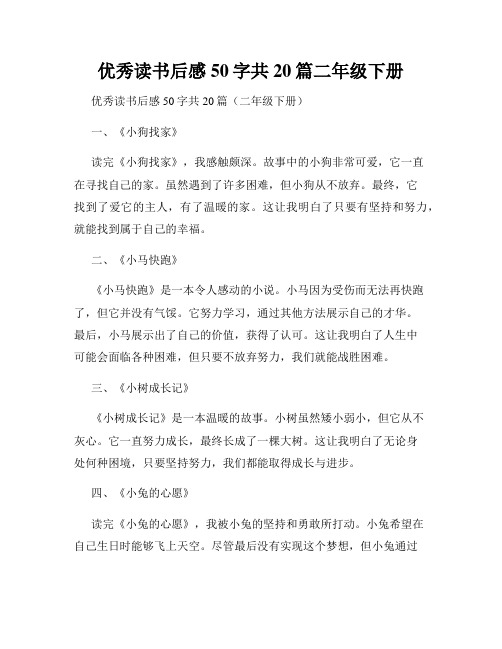 优秀读书后感 50 字共 20 篇二年级下册

优秀读书后感 50 字共 20 篇（二年级下册）

一、《小狗找家》

读完《小狗找家》，我感触颇深。故事中的小狗非常可爱，它一直在寻找自己的家。虽然遇到了许多困难，但小狗从不放弃。最终，它找到了爱它的主人，有了温暖的家。这让我明白了只要有坚持和努力，就能找到属于自己的幸福。

二、《小马快跑》

《小马快跑》是一本令人感动的小说。小马因为受伤而无法再快跑了，但它并没有气馁。它努力学习，通过其他方法展示自己的才华。最后，小马展示出了自己的价值，获得了认可。这让我明白了人生中可能会面临各种困难，但只要不放弃努力，我们就能战胜困难。

三、《小树成长记》

《小树成长记》是一本温暖的故事。小树虽然矮小弱小，但它从不灰心。它一直努力成长，最终长成了一棵大树。这让我明白了无论身处何种困境，只要坚持努力，我们都能取得成长与进步。

四、《小兔的心愿》

读完《小兔的心愿》，我被小兔的坚持和勇敢所打动。小兔希望在自己生日时能够飞上天空。尽管最后没有实现这个梦想，但小兔通过